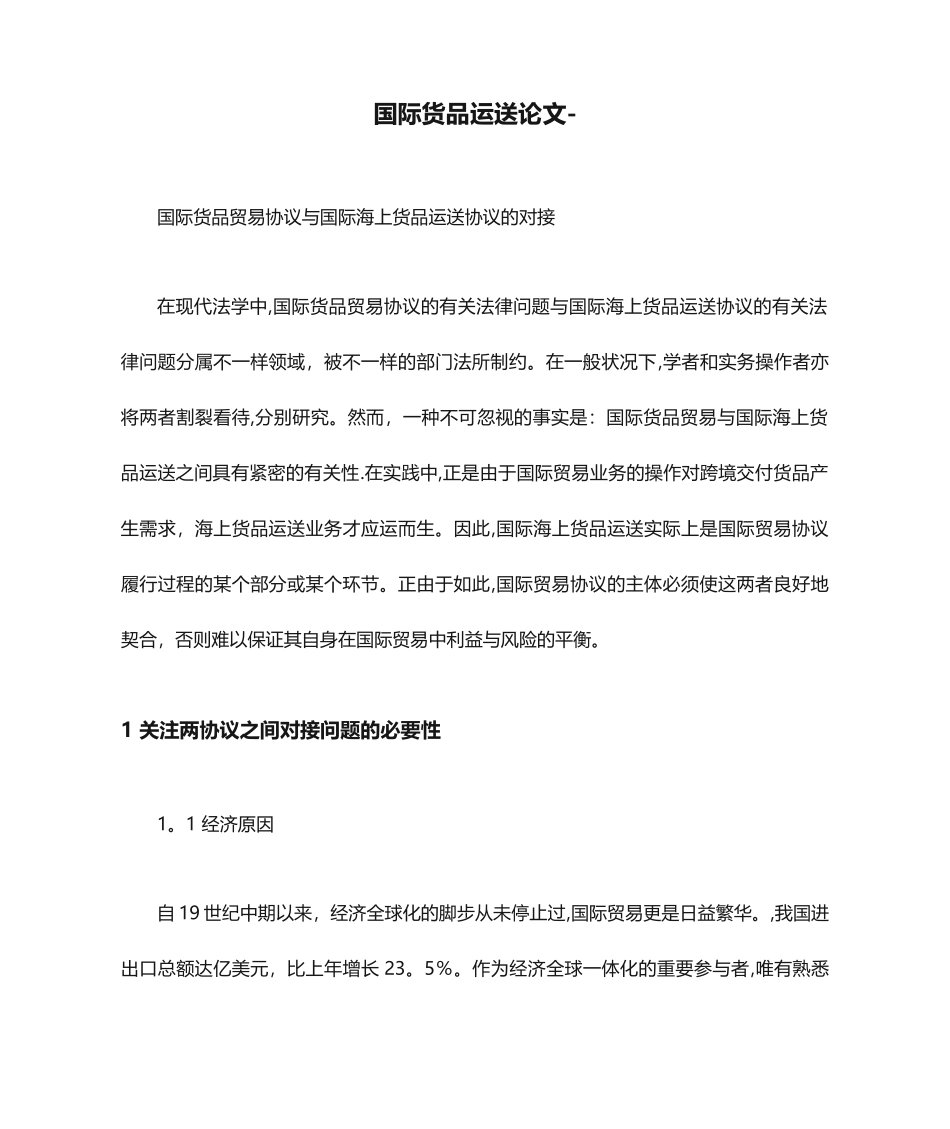 国际货品运送论文-

国际货品贸易协议与国际海上货品运送协议的对接

在现代法学中,国际货品贸易协议的有关法律问题与国际海上货品运送协议的有关法律问题分属不一样领域，被不一样的部门法所制约。在一般状况下,学者和实务操作者亦将两者割裂看待,分别研究。然而，一种不可忽视的事实是：国际货品贸易与国际海上货品运送之间具有紧密的有关性.在实践中,正是由于国际贸易业务的操作对跨境交付货品产生需求，海上货品运送业务才应运而生。因此,国际海上货品运送实际上是国际贸易协议履行过程的某个部分或某个环节。正由于如此,国际贸易协议的主体必须使这两者良好地契合，否则难以保证其自身在国际贸易中利益与风险的平衡。

1 关注两协议之间对接问题的必要性

1。1 经济原因

自 19 世纪中期以来，经济全球化的脚步从未停止过,国际贸易更是日益繁华。,我国进出口总额达亿美元，比上年增长 23。5%。作为经济全球一体化的重要参与者,唯有熟悉